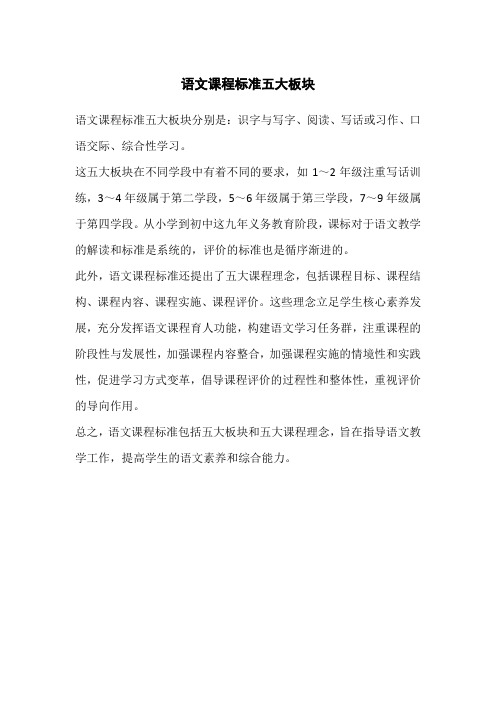 语文课程标准五大板块

语文课程标准五大板块分别是：识字与写字、阅读、写话或习作、口语交际、综合性学习。

这五大板块在不同学段中有着不同的要求，如 1～2 年级注重写话训练，3～4 年级属于第二学段，5～6 年级属于第三学段，7～9 年级属于第四学段。从小学到初中这九年义务教育阶段，课标对于语文教学的解读和标准是系统的，评价的标准也是循序渐进的。

此外，语文课程标准还提出了五大课程理念，包括课程目标、课程结构、课程内容、课程实施、课程评价。这些理念立足学生核心素养发展，充分发挥语文课程育人功能，构建语文学习任务群，注重课程的阶段性与发展性，加强课程内容整合，加强课程实施的情境性和实践性，促进学习方式变革，倡导课程评价的过程性和整体性，重视评价的导向作用。

总之，语文课程标准包括五大板块和五大课程理念，旨在指导语文教学工作，提高学生的语文素养和综合能力。